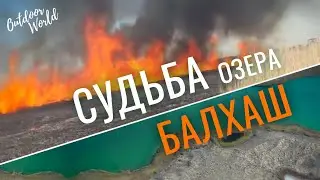 Outdoor World

СУДЬБА ОЗЕРА

БАЛХАШ